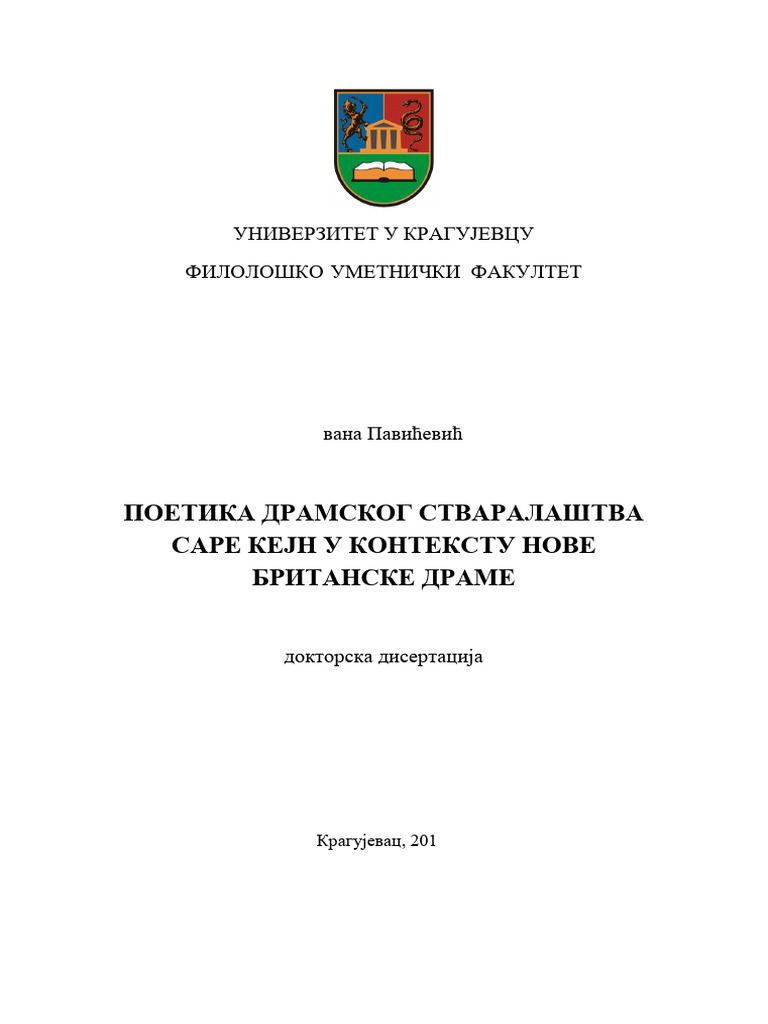 УНИВЕРЗИТЕТ У КРАГУЈЕВЦУ

ФИЛОЛОШКО УМЕТНИЧКИ ФАКУЛТЕТ

вана Павићевић

ПОЕТИКА ДРАМСКОГ СТВАРАЛАШТВА САРЕ КЕЈН У КОНТЕКСТУ НОВЕ БРИТАНСКЕ ДРАМЕ

докторска дисертација

Крагујевац, 201